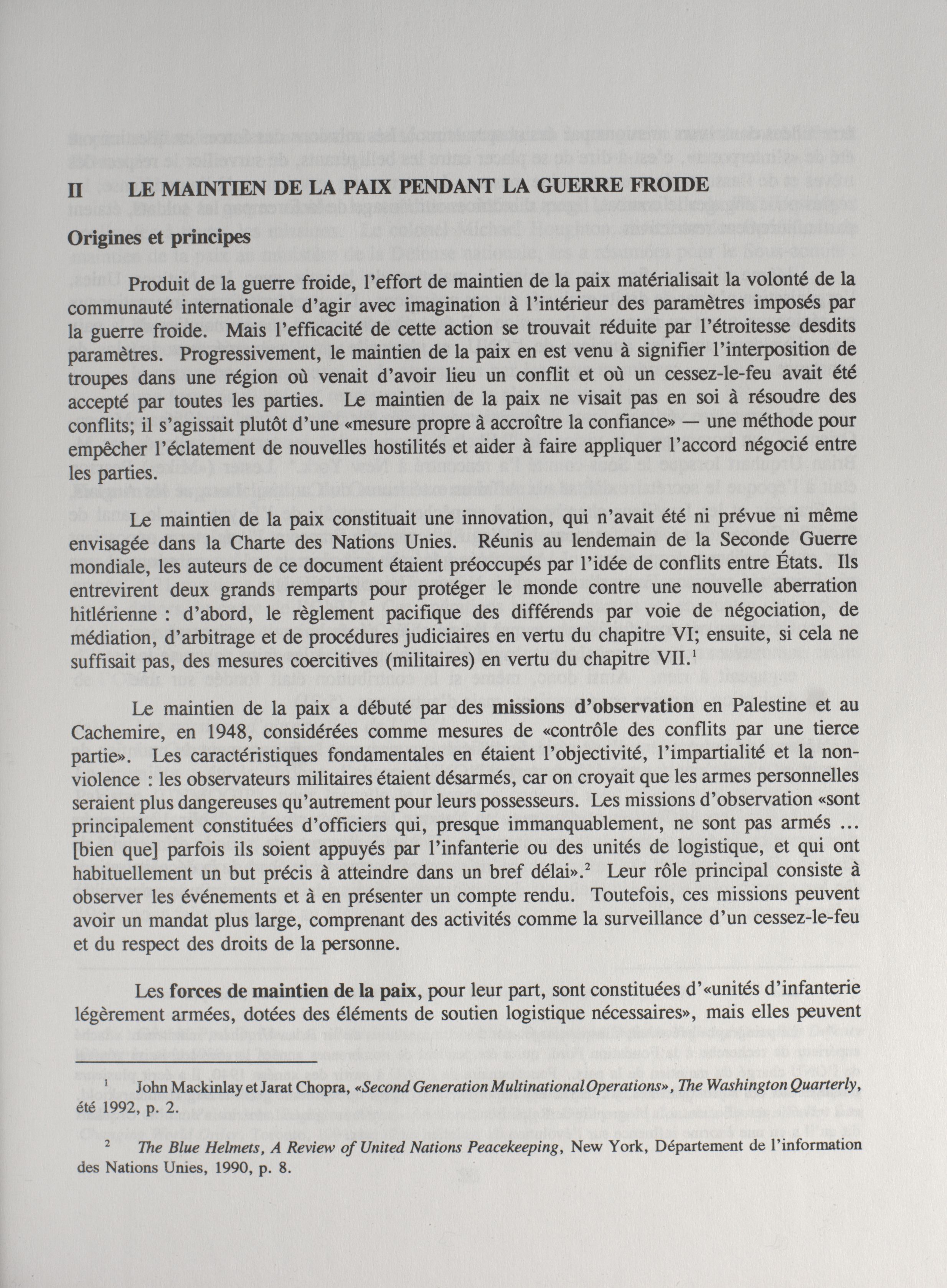 II LE MAINTIEN DE LA PAIX PENDANT LA GUERRE FROIDE

Origines et principes

Produit de la guerre froide, l'effort de maintien de la paix matérialisait la volonté de la communauté internationale d'agir avec imagination à l'intérieur des paramètres imposés par la guerre froide. Mais l'efficacité de cette action se trouvait réduite par l'étroitesse desdits paramètres. Progressivement, le maintien de la paix en est venu à signifier l'interposition de troupes dans une région où venait d'avoir lieu un conflit et où un cessez-le-feu avait été accepté par toutes les parties. Le maintien de la paix ne visait pas en soi à résoudre des conflits; il s'agissait plutôt d'une «mesure propre à accroître la confiance» — une méthode pour empêcher l'éclatement de nouvelles hostilités et aider à faire appliquer l'accord négocié entre les parties.

Le maintien de la paix constituait une innovation, qui n'avait été ni prévue ni même envisagée dans la Charte des Nations Unies. Réunis au lendemain de la Seconde Guerre mondiale, les auteurs de ce document étaient préoccupés par l'idée de conflits entre États. Ils entrevirent deux grands remparts pour protéger le monde contre une nouvelle aberration hitlérienne : d'abord, le règlement pacifique des différends par voie de négociation, de médiation, d'arbitrage et de procédures judiciaires en vertu du chapitre VI; ensuite, si cela ne suffisait pas, des mesures coercitives (militaires) en vertu du chapitre VII.$^1$

Le maintien de la paix a débuté par des missions d'observation en Palestine et au Cachemire, en 1948, considérées comme mesures de «contrôle des conflits par une tierce partie». Les caractéristiques fondamentales en étaient l'objectivité, l'impartialité et la non-violence : les observateurs militaires étaient désarmés, car on croyait que les armes personnelles seraient plus dangereuses qu'autrement pour leurs possesseurs. Les missions d'observation «sont principalement constituées d'officiers qui, presque immanquablement, ne sont pas armés ... [bien que] parfois ils soient appuyés par l'infanterie ou des unités de logistique, et qui ont habituellement un but précis à atteindre dans un bref délai».$^2$ Leur rôle principal consiste à observer les événements et à en présenter un compte rendu. Toutefois, ces missions peuvent avoir un mandat plus large, comprenant des activités comme la surveillance d'un cessez-le-feu et du respect des droits de la personne.

Les forces de maintien de la paix, pour leur part, sont constituées d'«unités d'infanterie légèrement armées, dotées des éléments de soutien logistique nécessaires», mais elles peuvent

$^1$ John Mackinlay et Jarat Chopra, «Second Generation Multinational Operations», The Washington Quarterly, été 1992, p. 2.

$^2$ The Blue Helmets, A Review of United Nations Peacekeeping, New York, Département de l'information des Nations Unies, 1990, p. 8.